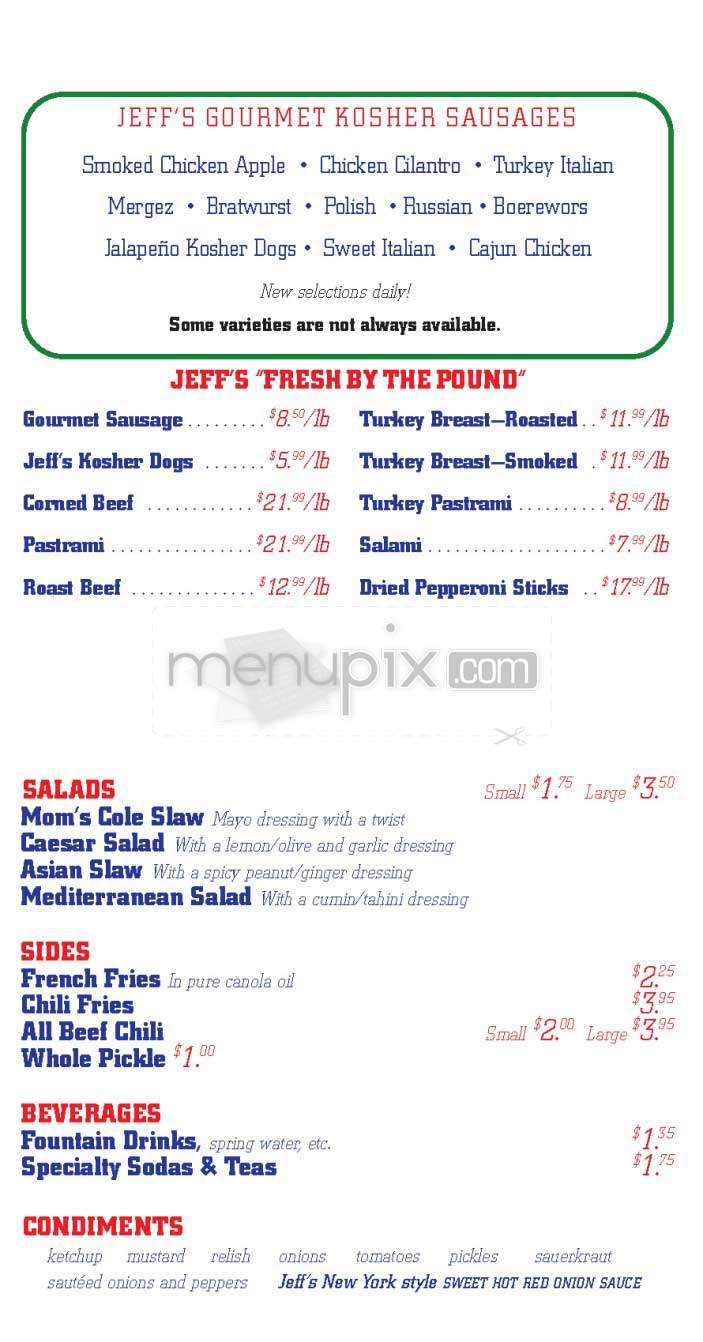 JEFF'S GOURMET KOSHER SAUSAGES

Smoked Chicken Apple • Chicken Cilantro • Turkey Italian
Mergez • Bratwurst • Polish • Russian • Boerewors
Jalapeño Kosher Dogs • Sweet Italian • Cajun Chicken

New selections daily!

Some varieties are not always available.

JEFF'S "FRESH BY THE POUND"

Gourmet Sausage . . . . . . . . . $8.50/lb
Jeff's Kosher Dogs . . . . . . . $5.99/lb
Corned Beef . . . . . . . . . . . . $21.99/lb
Pastrami . . . . . . . . . . . . . . . . $21.99/lb
Roast Beef . . . . . . . . . . . . . . $12.99/lb

Turkey Breast—Roasted . . $11.99/lb
Turkey Breast—Smoked . $11.99/lb
Turkey Pastrami . . . . . . . . . . $8.99/lb
Salami . . . . . . . . . . . . . . . . . . . . $7.99/lb
Dried Pepperoni Sticks . . $17.99/lb

menupix.com

SALADS Small $1.75 Large $3.50
Mom's Cole Slaw Mayo dressing with a twist
Caesar Salad With a lemon/olive and garlic dressing
Asian Slaw With a spicy peanut/ginger dressing
Mediterranean Salad With a cumin/tahini dressing

SIDES
French Fries In pure canola oil $2.25
Chili Fries $3.95
All Beef Chili Small $2.00 Large $3.95
Whole Pickle $1.00

BEVERAGES
Fountain Drinks, spring water, etc. $1.35
Specialty Sodas & Teas $1.75

CONDIMENTS
ketchup mustard relish onions tomatoes pickles sauerkraut
sautéed onions and peppers Jeff's New York style SWEET HOT RED ONION SAUCE